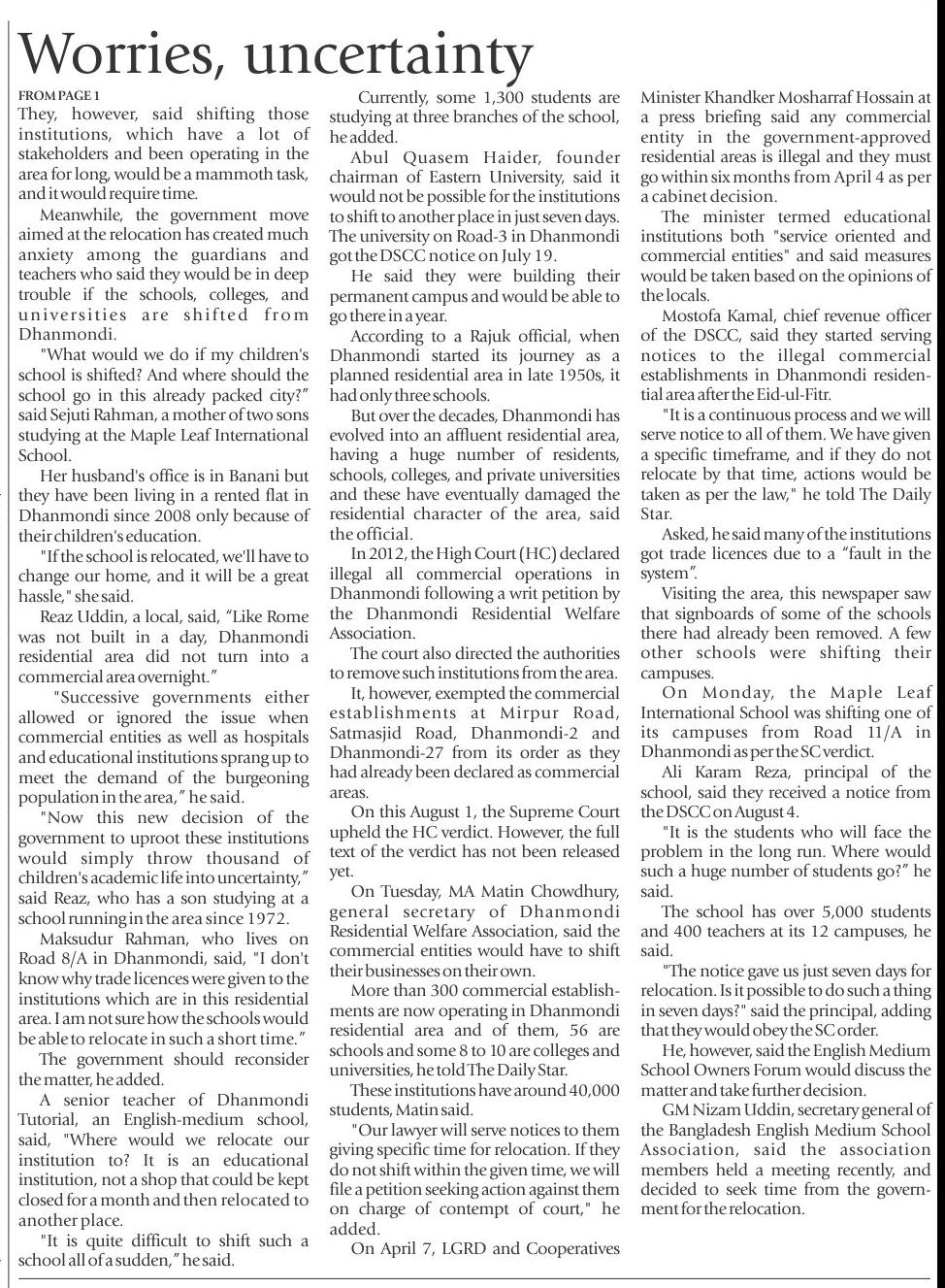 Worries, uncertainty

FROM PAGE 1

They, however, said shifting those institutions, which have a lot of stakeholders and been operating in the area for long, would be a mammoth task, and it would require time.

Meanwhile, the government move aimed at the relocation has created much anxiety among the guardians and teachers who said they would be in deep trouble if the schools, colleges, and universities are shifted from Dhanmondi.

"What would we do if my children's school is shifted? And where should the school go in this already packed city?" said Sejuti Rahman, a mother of two sons studying at the Maple Leaf International School.

Her husband's office is in Banani but they have been living in a rented flat in Dhanmondi since 2008 only because of their children's education.

"If the school is relocated, we'll have to change our home, and it will be a great hassle," she said.

Reaz Uddin, a local, said, "Like Rome was not built in a day, Dhanmondi residential area did not turn into a commercial area overnight."

"Successive governments either allowed or ignored the issue when commercial entities as well as hospitals and educational institutions sprang up to meet the demand of the burgeoning population in the area," he said.

"Now this new decision of the government to uproot these institutions would simply throw thousand of children's academic life into uncertainty," said Reaz, who has a son studying at a school running in the area since 1972.

Maksudur Rahman, who lives on Road 8/A in Dhanmondi, said, "I don't know why trade licences were given to the institutions which are in this residential area. I am not sure how the schools would be able to relocate in such a short time."

The government should reconsider the matter, he added.

A senior teacher of Dhanmondi Tutorial, an English-medium school, said, "Where would we relocate our institution to? It is an educational institution, not a shop that could be kept closed for a month and then relocated to another place.

"It is quite difficult to shift such a school all of a sudden," he said.

Currently, some 1,300 students are studying at three branches of the school, he added.

Abul Quasem Haider, founder chairman of Eastern University, said it would not be possible for the institutions to shift to another place in just seven days. The university on Road-3 in Dhanmondi got the DSCC notice on July 19.

He said they were building their permanent campus and would be able to go there in a year.

According to a Rajuk official, when Dhanmondi started its journey as a planned residential area in late 1950s, it had only three schools.

But over the decades, Dhanmondi has evolved into an affluent residential area, having a huge number of residents, schools, colleges, and private universities and these have eventually damaged the residential character of the area, said the official.

In 2012, the High Court (HC) declared illegal all commercial operations in Dhanmondi following a writ petition by the Dhanmondi Residential Welfare Association.

The court also directed the authorities to remove such institutions from the area.

It, however, exempted the commercial establishments at Mirpur Road, Satmasjid Road, Dhanmondi-2 and Dhanmondi-27 from its order as they had already been declared as commercial areas.

On this August 1, the Supreme Court upheld the HC verdict. However, the full text of the verdict has not been released yet.

On Tuesday, MA Matin Chowdhury, general secretary of Dhanmondi Residential Welfare Association, said the commercial entities would have to shift their businesses on their own.

More than 300 commercial establishments are now operating in Dhanmondi residential area and of them, 56 are schools and some 8 to 10 are colleges and universities, he told The Daily Star.

These institutions have around 40,000 students, Matin said.

"Our lawyer will serve notices to them giving specific time for relocation. If they do not shift within the given time, we will file a petition seeking action against them on charge of contempt of court," he added.

On April 7, LGRD and Cooperatives Minister Khandker Mosharraf Hossain at a press briefing said any commercial entity in the government-approved residential areas is illegal and they must go within six months from April 4 as per a cabinet decision.

The minister termed educational institutions both "service oriented and commercial entities" and said measures would be taken based on the opinions of the locals.

Mostofa Kamal, chief revenue officer of the DSCC, said they started serving notices to the illegal commercial establishments in Dhanmondi residential area after the Eid-ul-Fitr.

"It is a continuous process and we will serve notice to all of them. We have given a specific timeframe, and if they do not relocate by that time, actions would be taken as per the law," he told The Daily Star.

Asked, he said many of the institutions got trade licences due to a "fault in the system".

Visiting the area, this newspaper saw that signboards of some of the schools there had already been removed. A few other schools were shifting their campuses.

On Monday, the Maple Leaf International School was shifting one of its campuses from Road 11/A in Dhanmondi as per the SC verdict.

Ali Karam Reza, principal of the school, said they received a notice from the DSCC on August 4.

"It is the students who will face the problem in the long run. Where would such a huge number of students go?" he said.

The school has over 5,000 students and 400 teachers at its 12 campuses, he said.

"The notice gave us just seven days for relocation. Is it possible to do such a thing in seven days?" said the principal, adding that they would obey the SC order.

He, however, said the English Medium School Owners Forum would discuss the matter and take further decision.

GM Nizam Uddin, secretary general of the Bangladesh English Medium School Association, said the association members held a meeting recently, and decided to seek time from the government for the relocation.